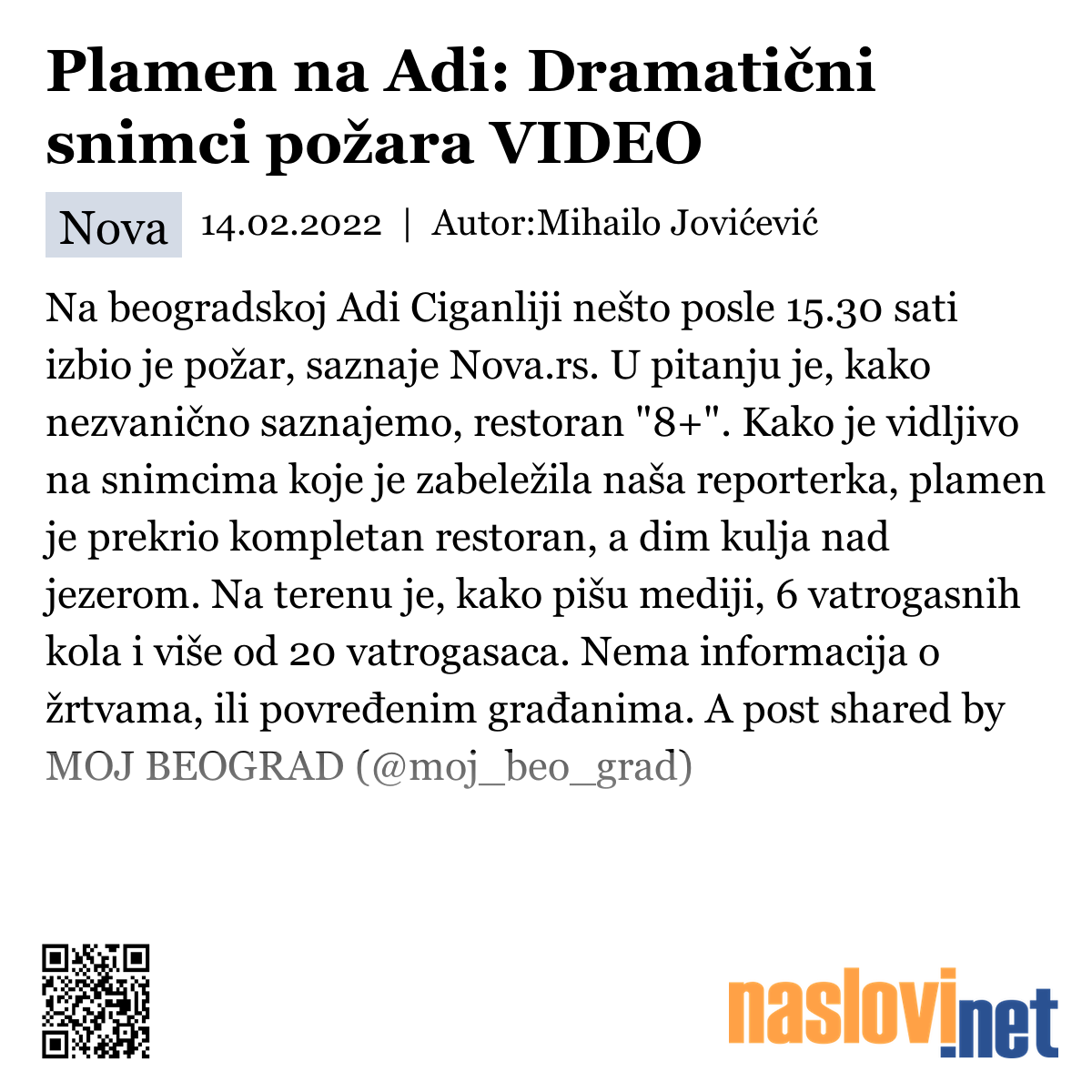 Plamen na Adi: Dramatični snimci požara VIDEO

Nova 14.02.2022 | Autor:Mihailo Jovićević

Na beogradskoj Adi Ciganliji nešto posle 15.30 sati izbio je požar, saznaje Nova.rs. U pitanju je, kako nezvanično saznajemo, restoran "8+". Kako je vidljivo na snimcima koje je zabeležila naša reporterka, plamen je prekrio kompletan restoran, a dim kulja nad jezerom. Na terenu je, kako pišu mediji, 6 vatrogasnih kola i više od 20 vatrogasaca. Nema informacija o žrtvama, ili povređenim građanima. A post shared by MOJ BEOGRAD (@moj_beo_grad)

naslovi.net